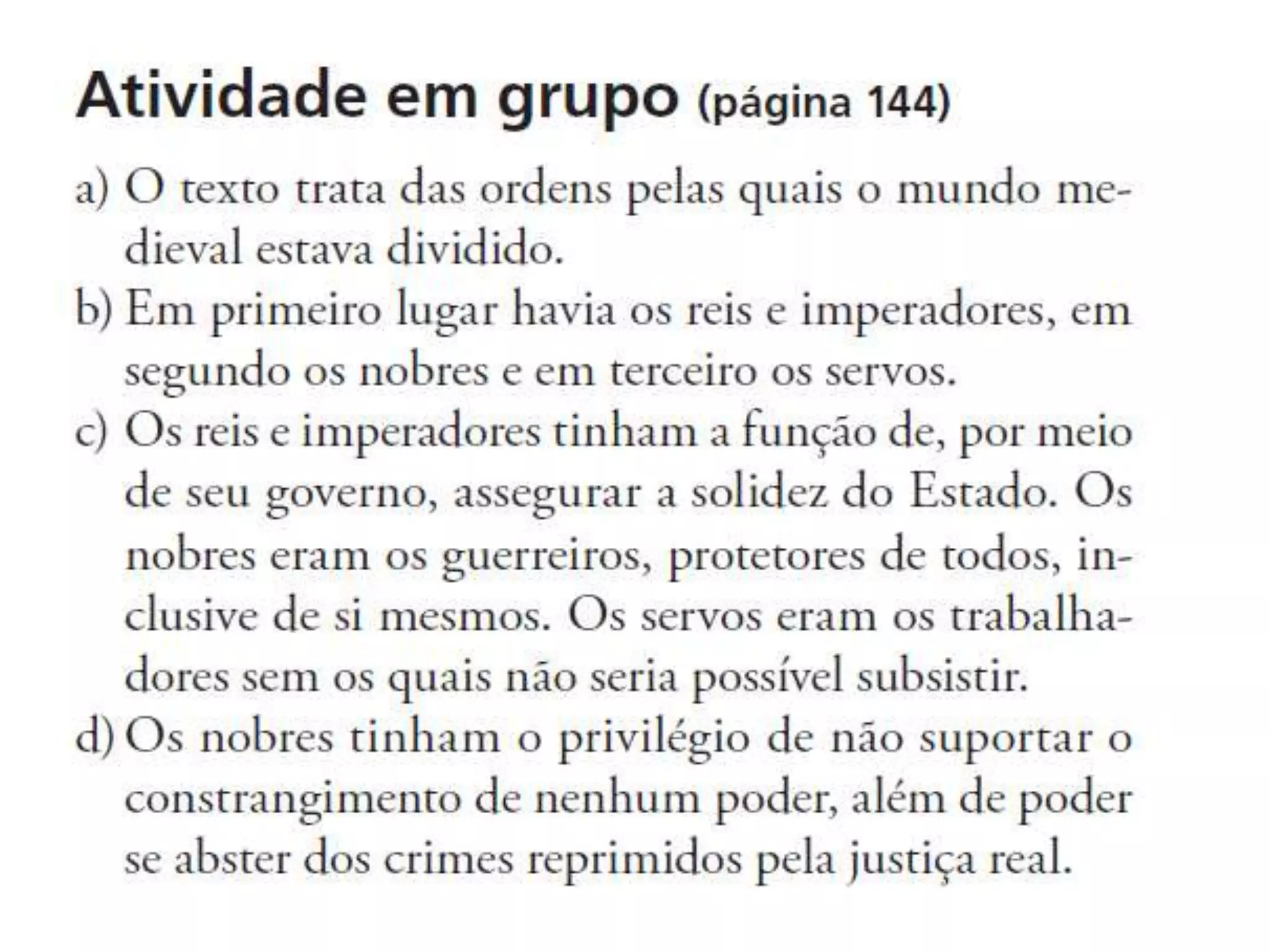 Atividade em grupo (página 144)

a) O texto trata das ordens pelas quais o mundo medieval estava dividido.

b) Em primeiro lugar havia os reis e imperadores, em segundo os nobres e em terceiro os servos.

c) Os reis e imperadores tinham a função de, por meio de seu governo, assegurar a solidez do Estado. Os nobres eram os guerreiros, protetores de todos, inclusive de si mesmos. Os servos eram os trabalhadores sem os quais não seria possível subsistir.

d) Os nobres tinham o privilégio de não suportar o constrangimento de nenhum poder, além de poder se abster dos crimes reprimidos pela justiça real.